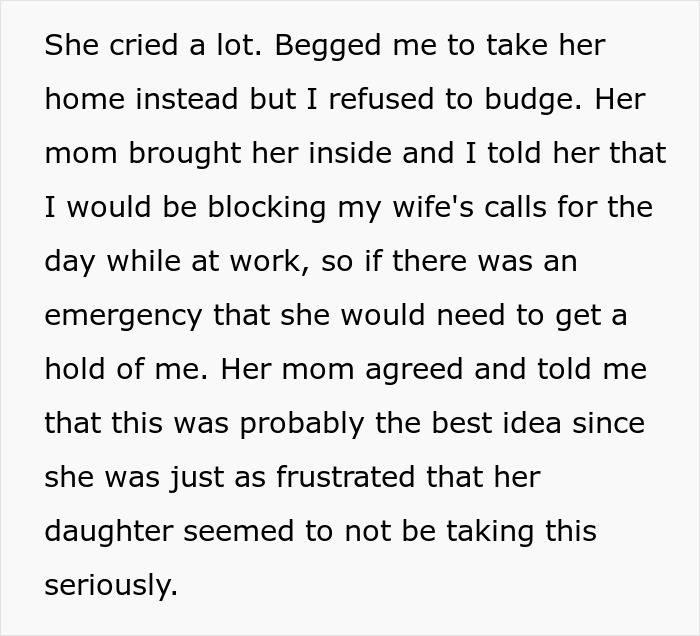 She cried a lot. Begged me to take her home instead but I refused to budge. Her mom brought her inside and I told her that I would be blocking my wife's calls for the day while at work, so if there was an emergency that she would need to get a hold of me. Her mom agreed and told me that this was probably the best idea since she was just as frustrated that her daughter seemed to not be taking this seriously.